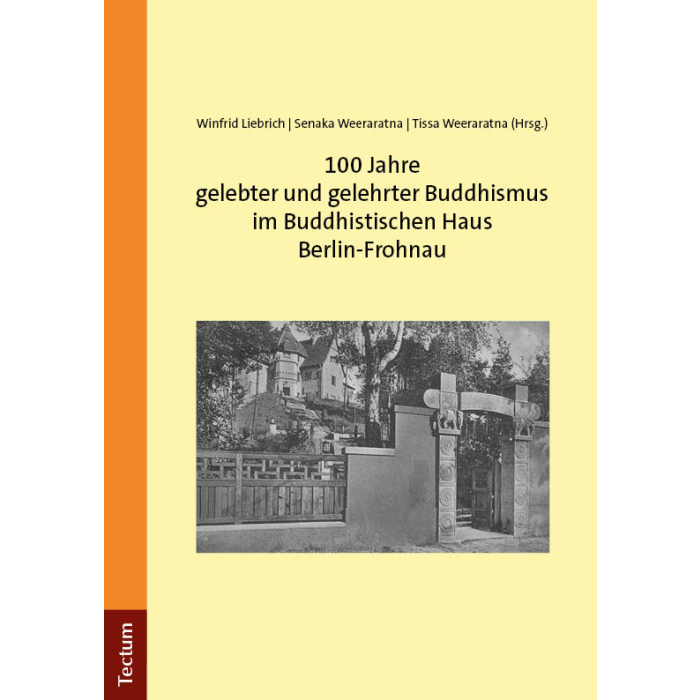 Winfrid Liebrich | Senaka Weeraratna | Tissa Weeraratna (Hrsg.)

100 Jahre
gelebter und gelehrter Buddhismus
im Buddhistischen Haus
Berlin-Frohnau

Tectum